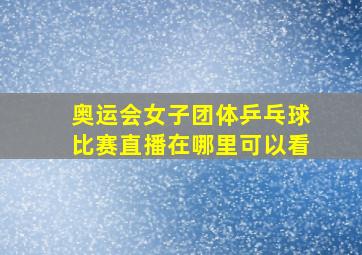 奥运会女子团体乒乓球比赛直播在哪里可以看